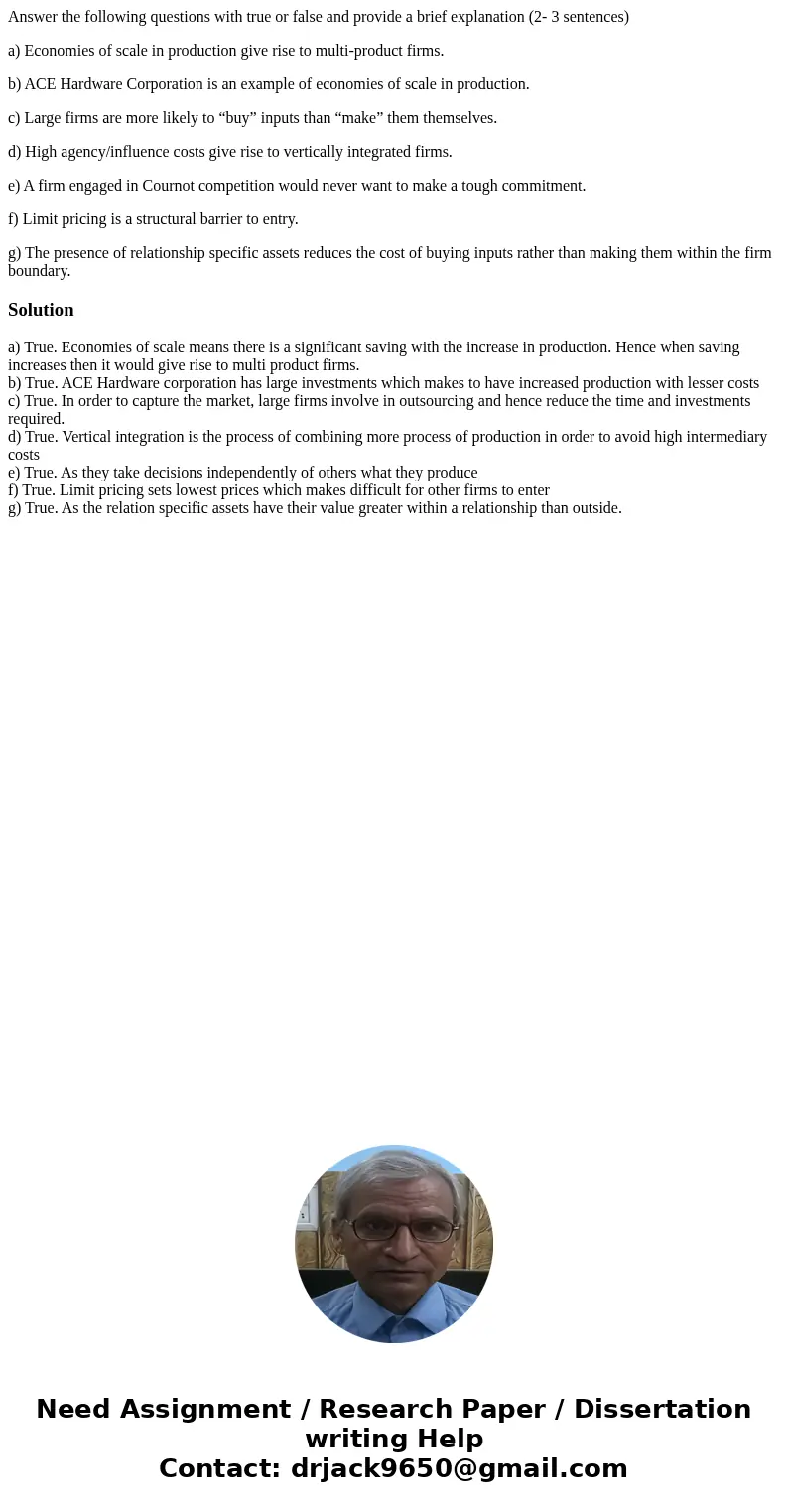 Answer the following questions with true or false and provide a brief explanation (2- 3 sentences)

a) Economies of scale in production give rise to multi-product firms.

b) ACE Hardware Corporation is an example of economies of scale in production.

c) Large firms are more likely to “buy” inputs than “make” them themselves.

d) High agency/influence costs give rise to vertically integrated firms.

e) A firm engaged in Cournot competition would never want to make a tough commitment.

f) Limit pricing is a structural barrier to entry.

g) The presence of relationship specific assets reduces the cost of buying inputs rather than making them within the firm boundary.

Solution

a) True. Economies of scale means there is a significant saving with the increase in production. Hence when saving increases then it would give rise to multi product firms.
b) True. ACE Hardware corporation has large investments which makes to have increased production with lesser costs
c) True. In order to capture the market, large firms involve in outsourcing and hence reduce the time and investments required.
d) True. Vertical integration is the process of combining more process of production in order to avoid high intermediary costs
e) True. As they take decisions independently of others what they produce
f) True. Limit pricing sets lowest prices which makes difficult for other firms to enter
g) True. As the relation specific assets have their value greater within a relationship than outside.

Need Assignment / Research Paper / Dissertation writing Help
Contact: drjack9650@gmail.com